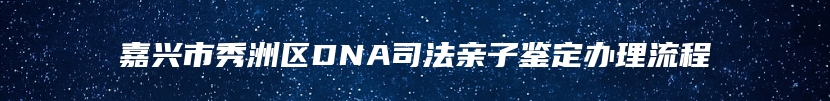 嘉兴市秀洲区DNA司法亲子鉴定办理流程